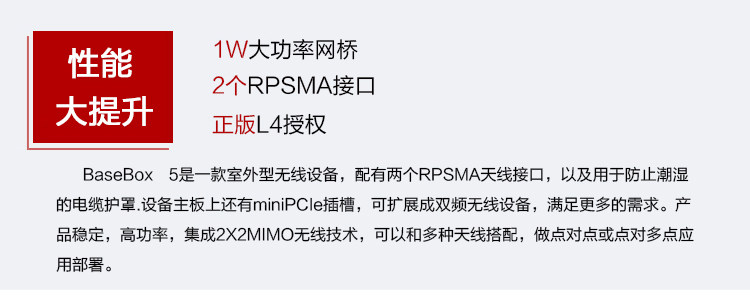 性能
大提升

1W大功率网桥
2个RPSMA接口
正版L4授权

BaseBox 5是一款室外型无线设备，配有两个RPSMA天线接口，以及用于防止潮湿的电缆护罩.设备主板上还有miniPCIe插槽，可扩展成双频无线设备，满足更多的需求。产品稳定，高功率，集成2X2MIMO无线技术，可以和多种天线搭配，做点对点或点对多点应用部署。